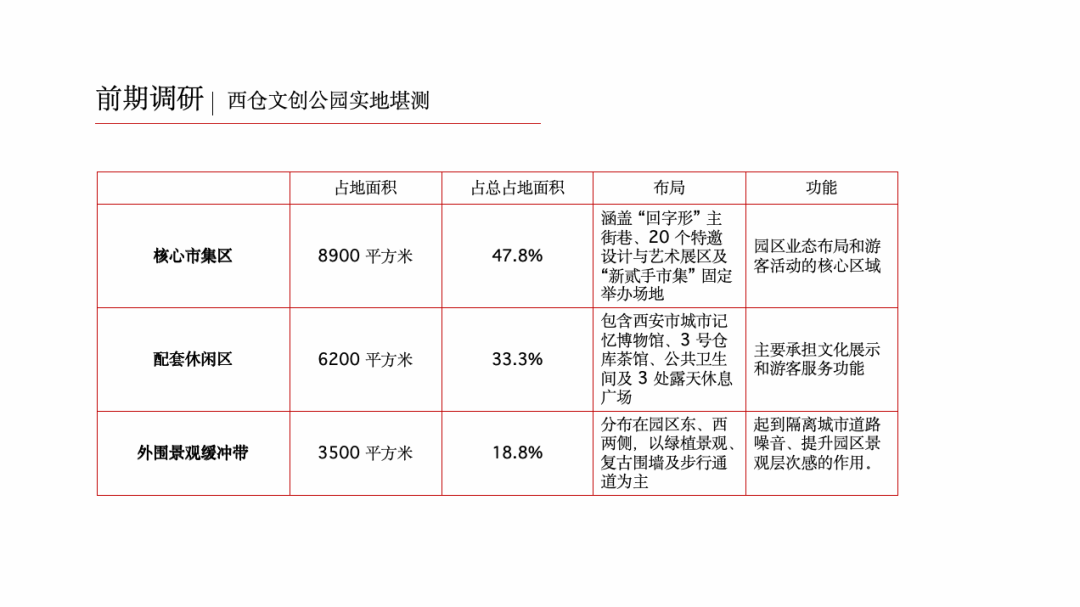 前期调研 | 西仓文创公园实地堪测

|  | 占地面积 | 占总占地面积 | 布局 | 功能 |
|---|---|---|---|---|
| 核心市集区 | 8900 平方米 | 47.8% | 涵盖“回字形”主街巷、20 个特邀设计与艺术展区及“新贰手市集”固定举办场地 | 园区业态布局和游客活动的核心区域 |
| 配套休闲区 | 6200 平方米 | 33.3% | 包含西安市城市记忆博物馆、3 号仓库茶馆、公共卫生间及 3 处露天休息广场 | 主要承担文化展示和游客服务功能 |
| 外围景观缓冲带 | 3500 平方米 | 18.8% | 分布在园区东、西两侧，以绿植景观、复古围墙及步行通道为主 | 起到隔离城市道路噪音、提升园区景观层次感的作用。 |